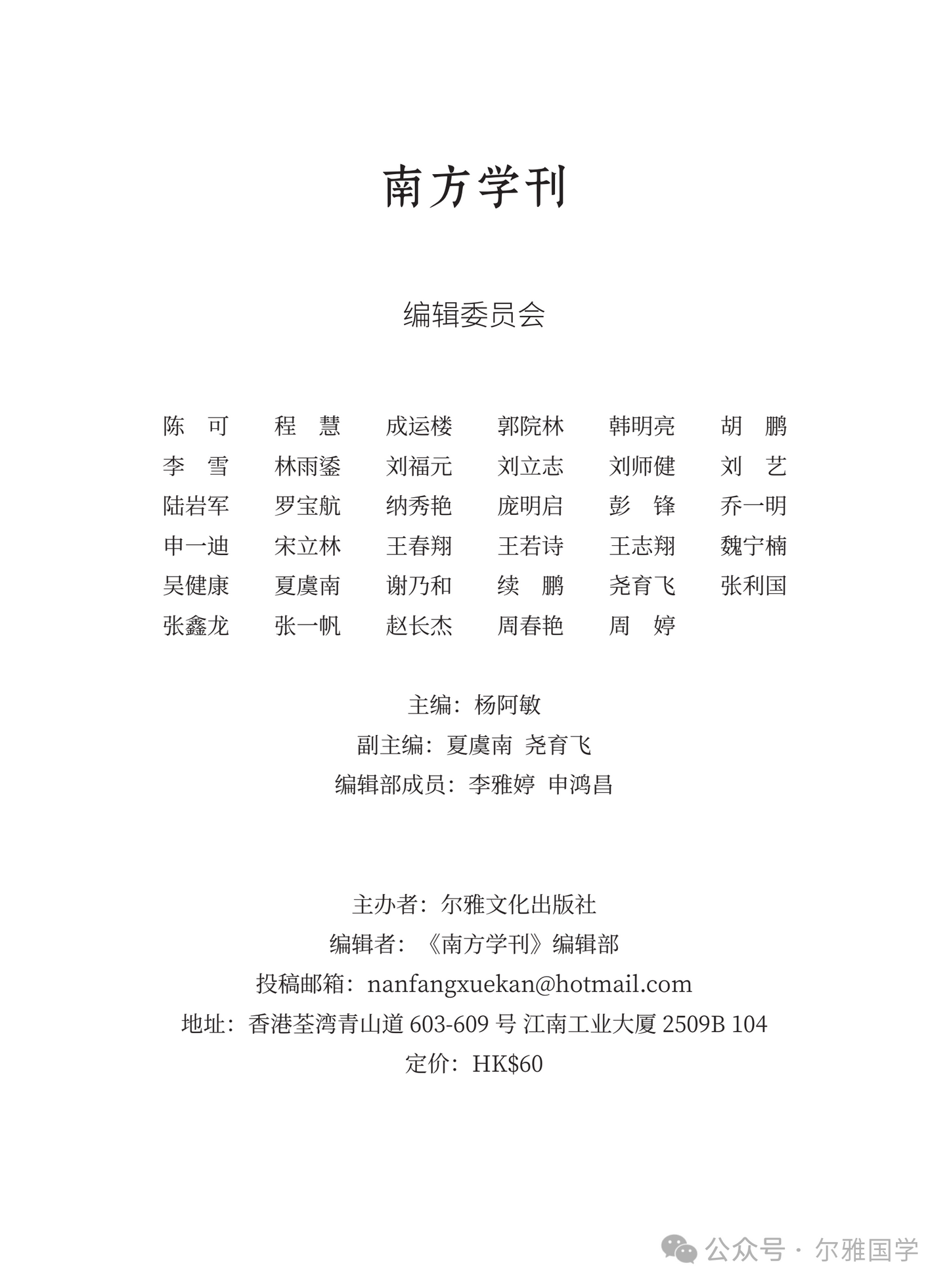 南方学刊

编辑委员会

陈　可　　程　慧　　成运楼　　郭院林　　韩明亮　　胡　鹏
李　雪　　林雨鋈　　刘福元　　刘立志　　刘师健　　刘　艺
陆岩军　　罗宝航　　纳秀艳　　庞明启　　彭　锋　　乔一明
申一迪　　宋立林　　王春翔　　王若诗　　王志翔　　魏宁楠
吴健康　　夏虞南　　谢乃和　　续　鹏　　尧育飞　　张利国
张鑫龙　　张一帆　　赵长杰　　周春艳　　周　婷

主编：杨阿敏
副主编：夏虞南　尧育飞
编辑部成员：李雅婷　申鸿昌

主办者：尔雅文化出版社
编辑者：《南方学刊》编辑部
投稿邮箱：nanfangxuekan@hotmail.com
地址：香港荃湾青山道 603-609 号 江南工业大厦 2509B 104
定价：HK$60

公众号 · 尔雅国学